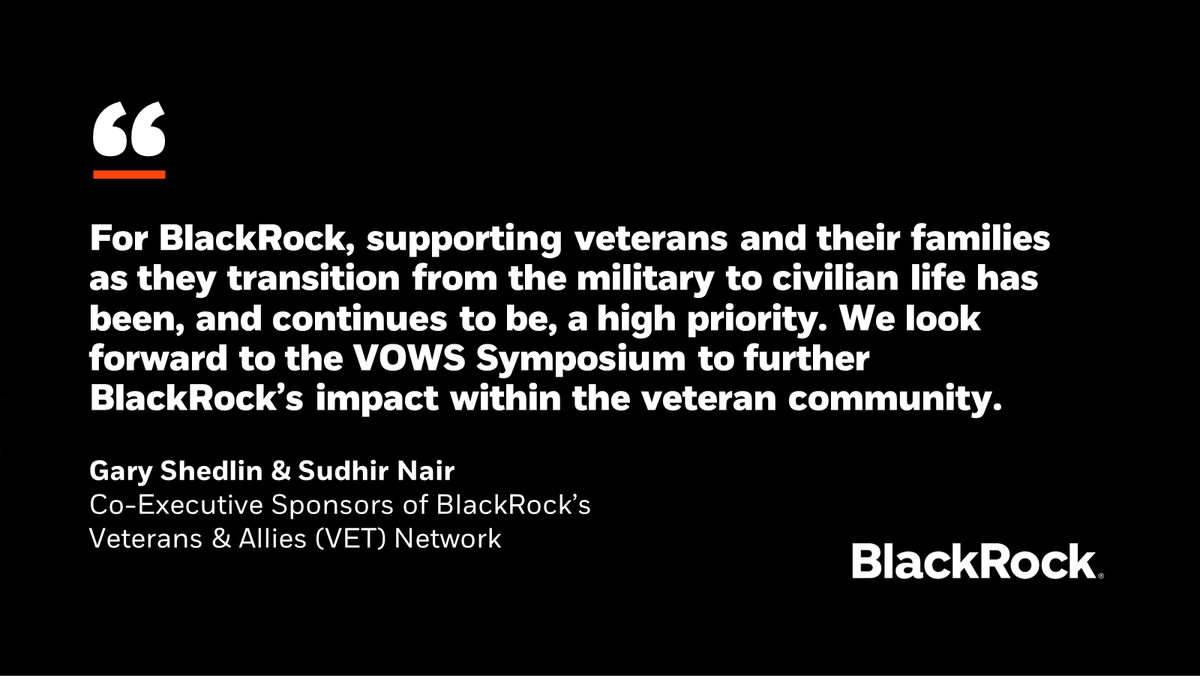 “

For BlackRock, supporting veterans and their families as they transition from the military to civilian life has been, and continues to be, a high priority. We look forward to the VOWS Symposium to further BlackRock’s impact within the veteran community.

Gary Shedlin & Sudhir Nair
Co-Executive Sponsors of BlackRock’s Veterans & Allies (VET) Network

BlackRock.